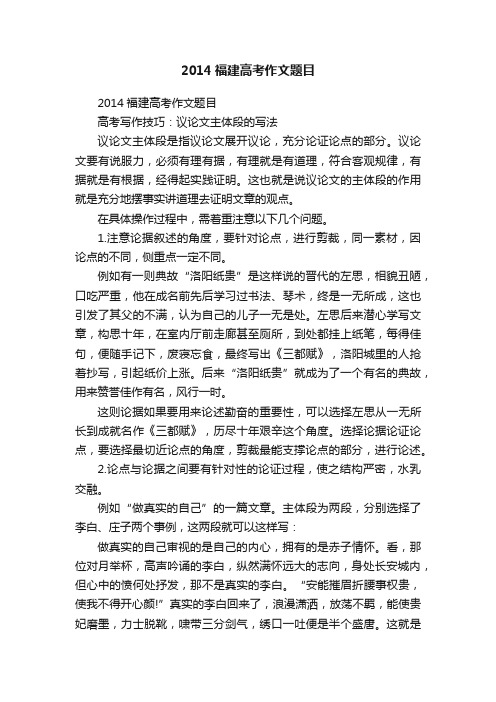 2014 福建高考作文题目

2014 福建高考作文题目

高考写作技巧：议论文主体段的写法

议论文主体段是指议论文展开议论，充分论证论点的部分。议论文要有说服力，必须有理有据，有理就是有道理，符合客观规律，有据就是有根据，经得起实践证明。这也就是说议论文的主体段的作用就是充分地摆事实讲道理去证明文章的观点。

在具体操作过程中，需着重注意以下几个问题。

1.注意论据叙述的角度，要针对论点，进行剪裁，同一素材，因论点的不同，侧重点一定不同。

例如有一则典故“洛阳纸贵”是这样说的晋代的左思，相貌丑陋，口吃严重，他在成名前先后学习过书法、琴术，终是一无所成，这也引发了其父的不满，认为自己的儿子一无是处。左思后来潜心学写文章，构思十年，在室内厅前走廊甚至厕所，到处都挂上纸笔，每得佳句，便随手记下，废寝忘食，最终写出《三都赋》，洛阳城里的人抢着抄写，引起纸价上涨。后来“洛阳纸贵”就成为了一个有名的典故，用来赞誉佳作有名，风行一时。

这则论据如果要用来论述勤奋的重要性，可以选择左思从一无所长到成就名作《三都赋》，历尽十年艰辛这个角度。选择论据论证论点，要选择最切近论点的角度，剪裁最能支撑论点的部分，进行论述。

2.论点与论据之间要有针对性的论证过程，使之结构严密，水乳交融。

例如“做真实的自己”的一篇文章。主体段为两段，分别选择了李白、庄子两个事例，这两段就可以这样写：

做真实的自己审视的是自己的内心，拥有的是赤子情怀。看，那位对月举杯，高声吟诵的李白，纵然满怀远大的志向，身处长安城内，但心中的愤何处抒发，那不是真实的李白。“安能摧眉折腰事权贵，使我不得开心颜!”真实的李白回来了，浪漫潇洒，放荡不羁，能使贵妃磨墨，力士脱靴，啸带三分剑气，绣口一吐便是半个盛唐。这就是